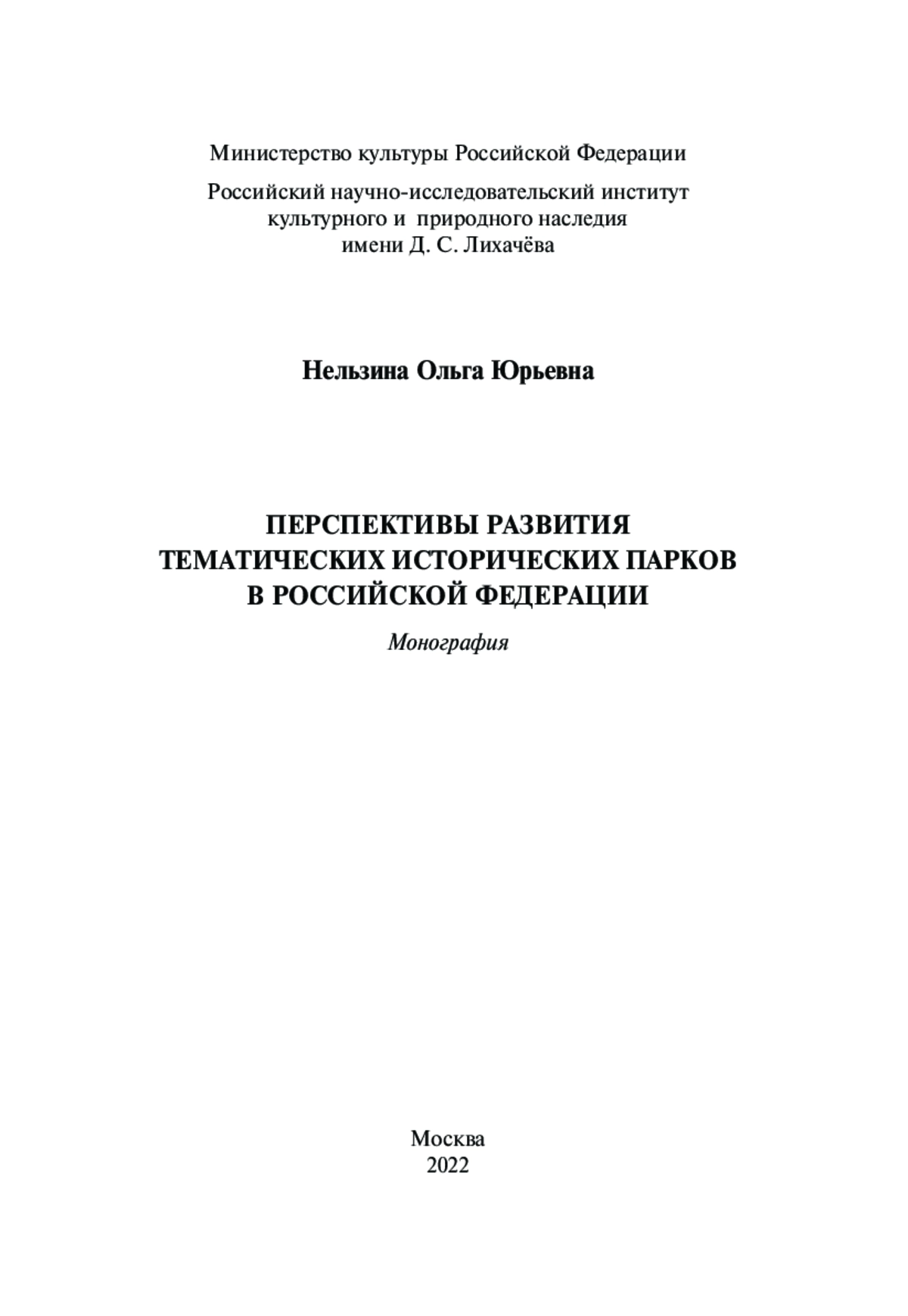 Министерство культуры Российской Федерации

Российский научно-исследовательский институт культурного и природного наследия имени Д. С. Лихачёва

Нельзина Ольга Юрьевна

ПЕРСПЕКТИВЫ РАЗВИТИЯ ТЕМАТИЧЕСКИХ ИСТОРИЧЕСКИХ ПАРКОВ В РОССИЙСКОЙ ФЕДЕРАЦИИ

Монография

Москва
2022